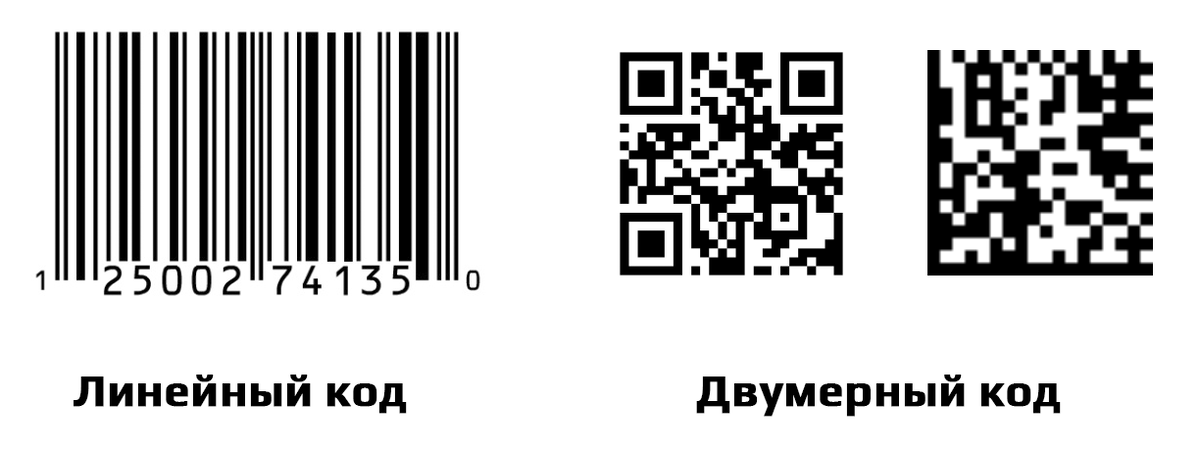 1 25002 74135 0

Линейный код

Двумерный код